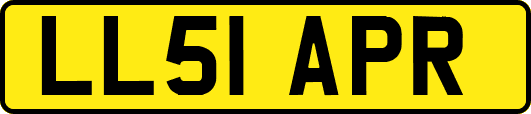 LL51 APR